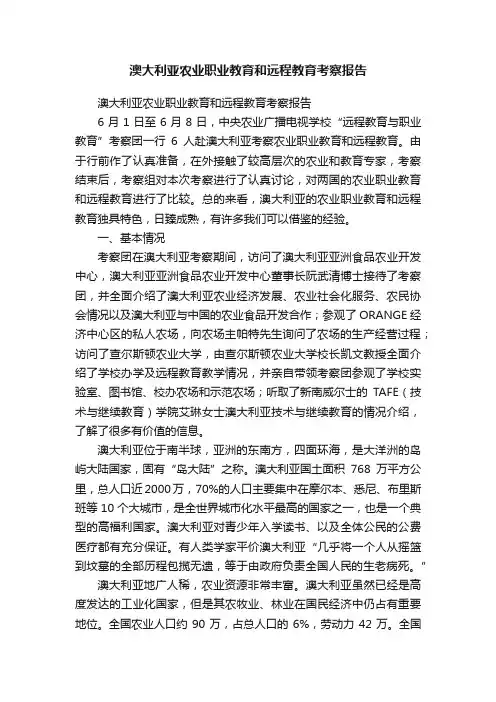 澳大利亚农业职业教育和远程教育考察报告

澳大利亚农业职业教育和远程教育考察报告

6 月 1 日至 6 月 8 日，中央农业广播电视学校“远程教育与职业教育”考察团一行 6 人赴澳大利亚考察农业职业教育和远程教育。由于行前作了认真准备，在外接触了较高层次的农业和教育专家，考察结束后，考察组对本次考察进行了认真讨论，对两国的农业职业教育和远程教育进行了比较。总的来看，澳大利亚的农业职业教育和远程教育独具特色，日臻成熟，有许多我们可以借鉴的经验。

一、基本情况

考察团在澳大利亚考察期间，访问了澳大利亚亚洲食品农业开发中心，澳大利亚亚洲食品农业开发中心董事长阮武清博士接待了考察团，并全面介绍了澳大利亚农业经济发展、农业社会化服务、农民协会情况以及澳大利亚与中国的农业食品开发合作；参观了 ORANGE 经济中心区的私人农场，向农场主帕特先生询问了农场的生产经营过程；访问了查尔斯顿农业大学，由查尔斯顿农业大学校长凯文教授全面介绍了学校办学及远程教育教学情况，并亲自带领考察团参观了学校实验室、图书馆、校办农场和示范农场；听取了新南威尔士的 TAFE（技术与继续教育）学院艾琳女士澳大利亚技术与继续教育的情况介绍，了解了很多有价值的信息。

澳大利亚位于南半球，亚洲的东南方，四面环海，是大洋洲的岛屿大陆国家，固有“岛大陆”之称。澳大利亚国土面积 768 万平方公里，总人口近 2000 万，70%的人口主要集中在摩尔本、悉尼、布里斯班等 10 个大城市，是全世界城市化水平最高的国家之一，也是一个典型的高福利国家。澳大利亚对青少年入学读书、以及全体公民的公费医疗都有充分保证。有人类学家平价澳大利亚“几乎将一个人从摇篮到坟墓的全部历程包揽无遗，等于由政府负责全国人民的生老病死。”

澳大利亚地广人稀，农业资源非常丰富。澳大利亚虽然已经是高度发达的工业化国家，但是其农牧业、林业在国民经济中仍占有重要地位。全国农业人口约 90 万，占总人口的 6%，劳动力 42 万。全国